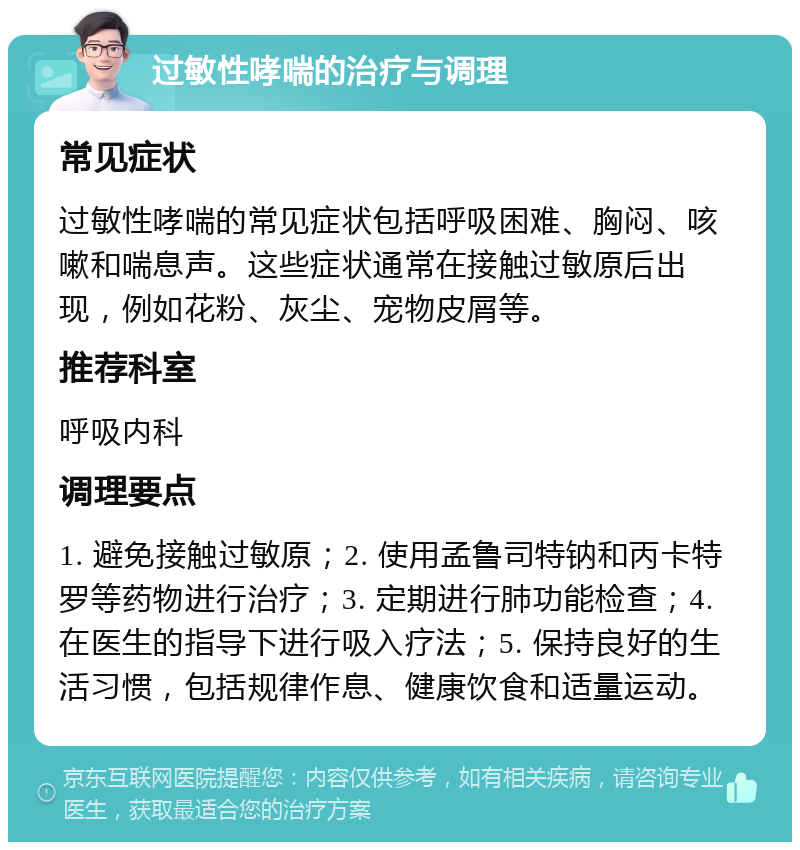 过敏性哮喘的治疗与调理

常见症状

过敏性哮喘的常见症状包括呼吸困难、胸闷、咳嗽和喘息声。这些症状通常在接触过敏原后出现，例如花粉、灰尘、宠物皮屑等。

推荐科室

呼吸内科

调理要点

1. 避免接触过敏原；2. 使用孟鲁司特钠和丙卡特罗等药物进行治疗；3. 定期进行肺功能检查；4. 在医生的指导下进行吸入疗法；5. 保持良好的生活习惯，包括规律作息、健康饮食和适量运动。

京东互联网医院提醒您：内容仅供参考，如有相关疾病，请咨询专业医生，获取最适合您的治疗方案